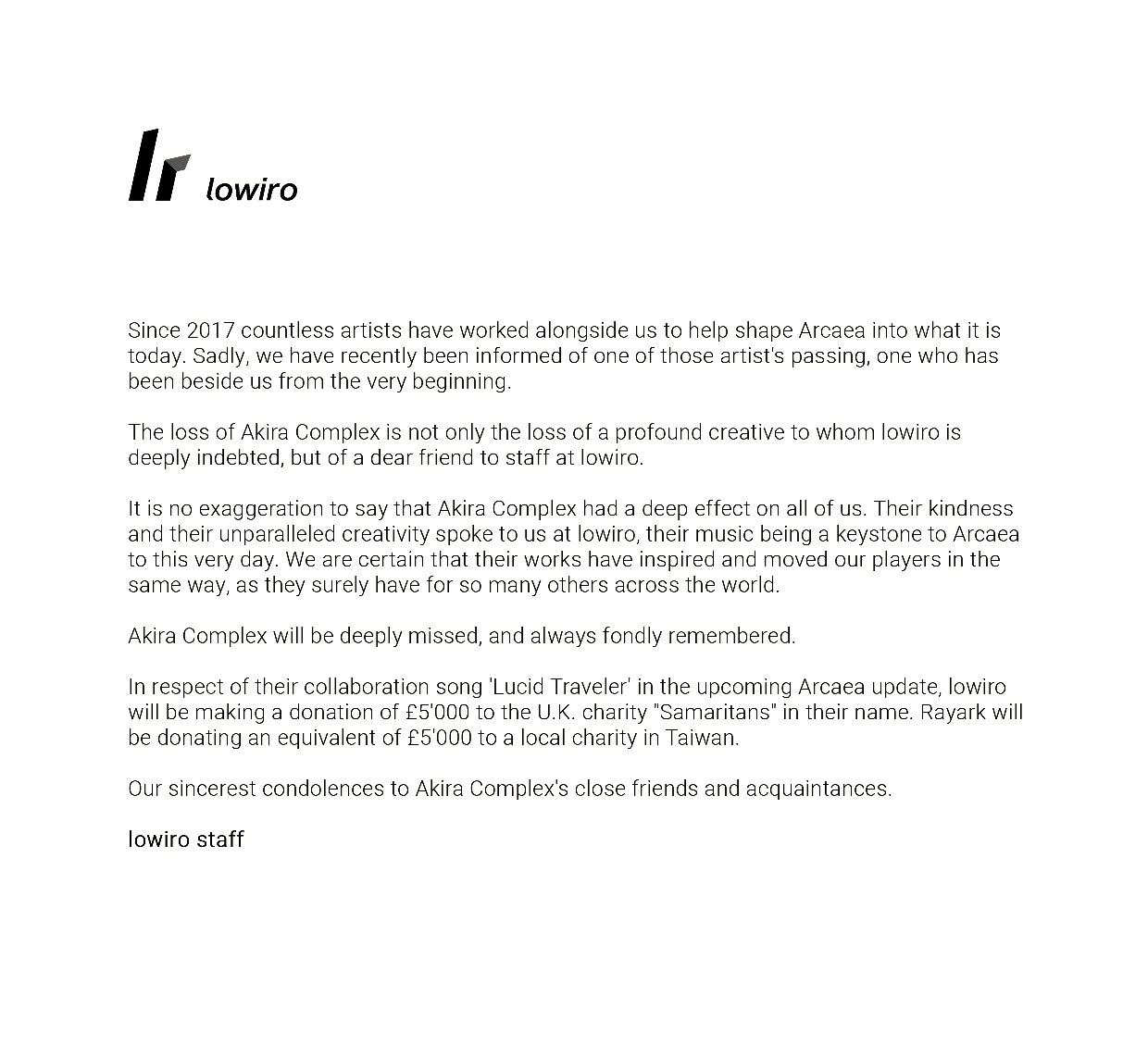 lowiro

Since 2017 countless artists have worked alongside us to help shape Arcaea into what it is today. Sadly, we have recently been informed of one of those artist's passing, one who has been beside us from the very beginning.

The loss of Akira Complex is not only the loss of a profound creative to whom lowiro is deeply indebted, but of a dear friend to staff at lowiro.

It is no exaggeration to say that Akira Complex had a deep effect on all of us. Their kindness and their unparalleled creativity spoke to us at lowiro, their music being a keystone to Arcaea to this very day. We are certain that their works have inspired and moved our players in the same way, as they surely have for so many others across the world.

Akira Complex will be deeply missed, and always fondly remembered.

In respect of their collaboration song 'Lucid Traveler' in the upcoming Arcaea update, lowiro will be making a donation of £5'000 to the U.K. charity "Samaritans" in their name. Rayark will be donating an equivalent of £5'000 to a local charity in Taiwan.

Our sincerest condolences to Akira Complex's close friends and acquaintances.

lowiro staff